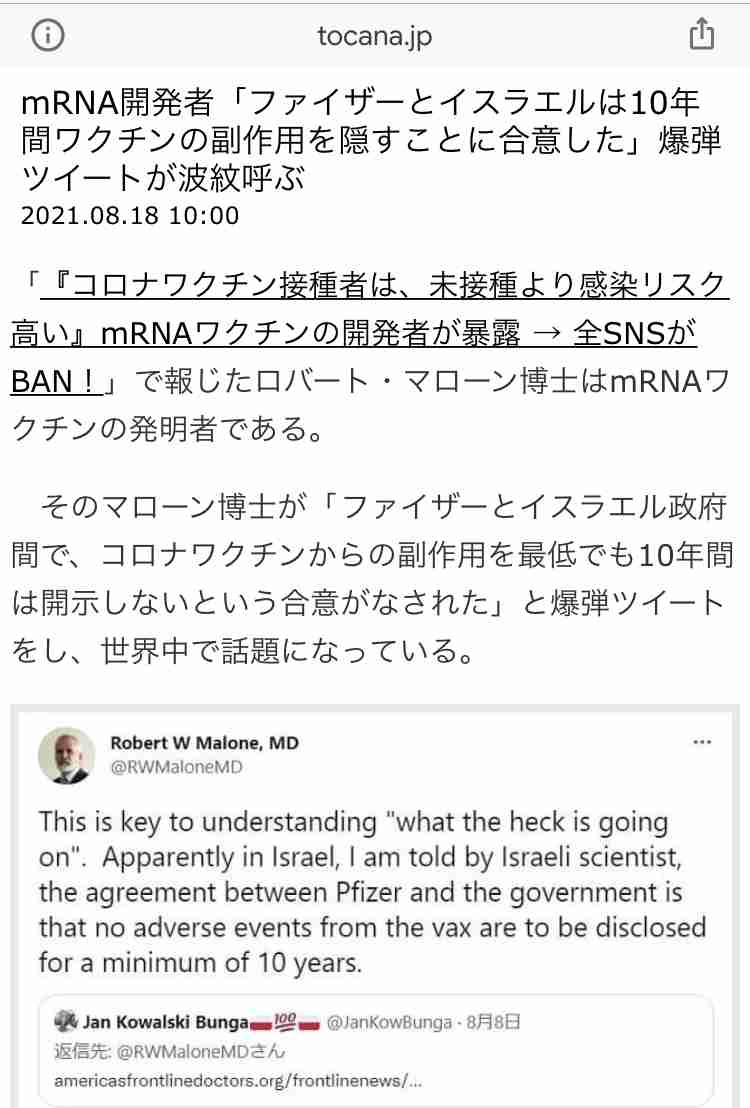 tocana.jp

mRNA開発者「ファイザーとイスラエルは10年間ワクチンの副作用を隠すことに合意した」爆弾ツイートが波紋呼ぶ
2021.08.18 10:00

「『コロナワクチン接種者は、未接種より感染リスク高い』mRNAワクチンの開発者が暴露 → 全SNSがBAN！」で報じたロバート・マローン博士はmRNAワクチンの発明者である。

そのマローン博士が「ファイザーとイスラエル政府間で、コロナワクチンからの副作用を最低でも10年間は開示しないという合意がなされた」と爆弾ツイートをし、世界中で話題になっている。

Robert W Malone, MD
@RWMaloneMD
...

This is key to understanding "what the heck is going on". Apparently in Israel, I am told by Israeli scientist, the agreement between Pfizer and the government is that no adverse events from the vax are to be disclosed for a minimum of 10 years.

Jan Kowalski Bunga 💯 @JanKowBunga · 8月8日
返信先: @RWMaloneMDさん
americasfrontlinedoctors.org/frontlinenews/...